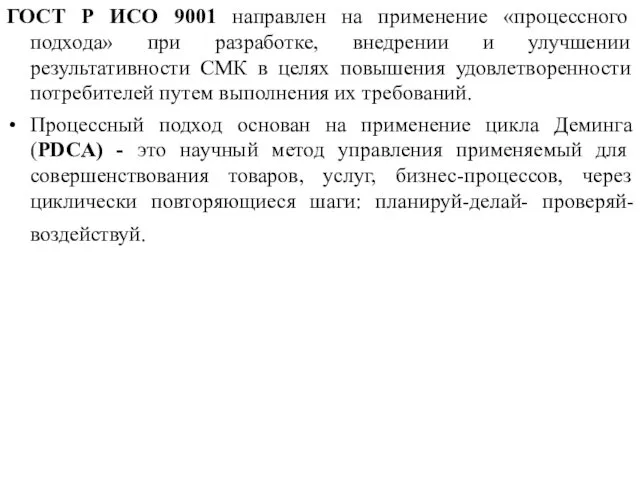 ГОСТ Р ИСО 9001 направлен на применение «процессного подхода» при разработке, внедрении и улучшении результативности СМК в целях повышения удовлетворенности потребителей путем выполнения их требований.

• Процессный подход основан на применение цикла Деминга (PDCA) - это научный метод управления применяемый для совершенствования товаров, услуг, бизнес-процессов, через циклически повторяющиеся шаги: планируй-делай- проверяй-воздействуй.